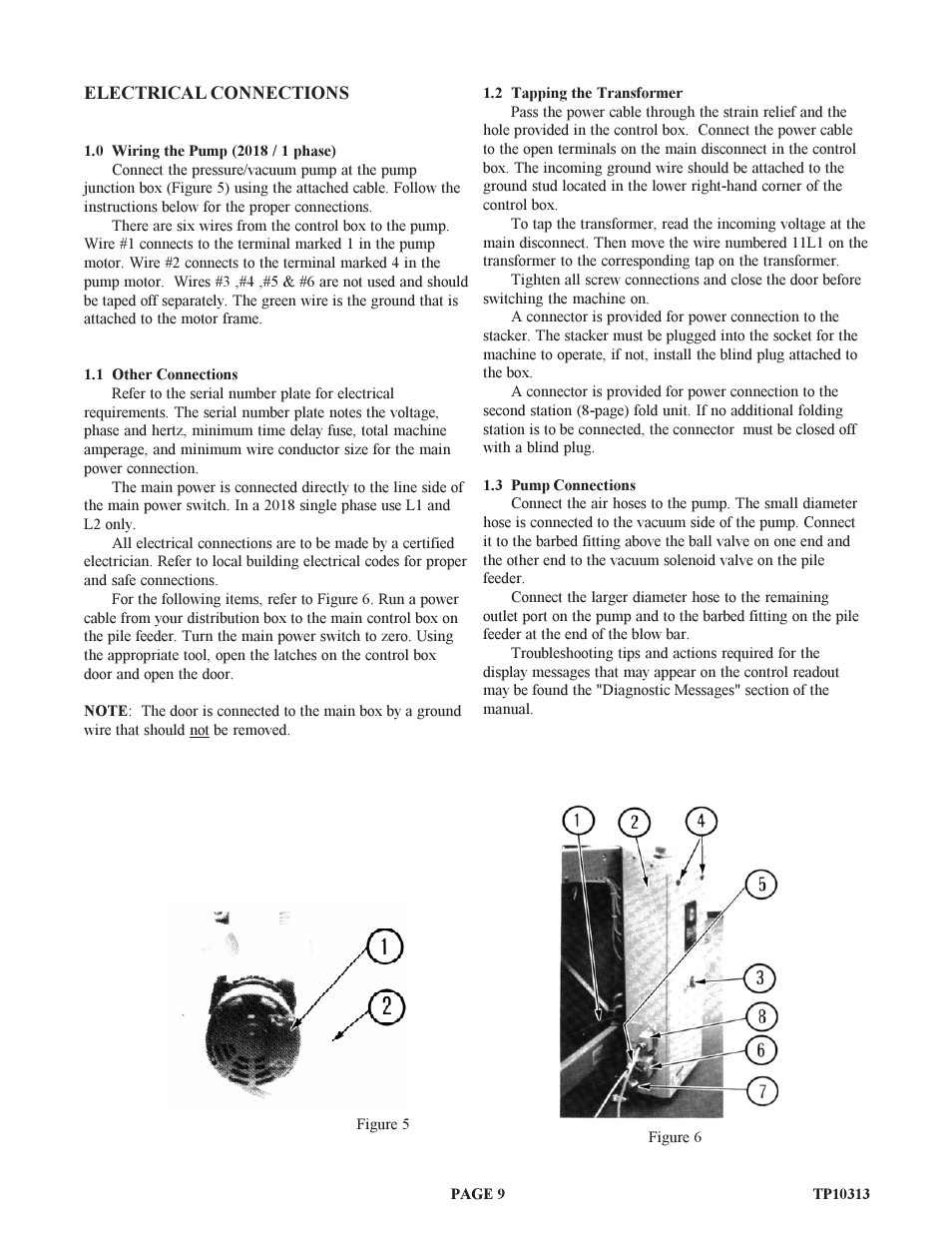 ELECTRICAL CONNECTIONS

1.0 Wiring the Pump (2018 / 1 phase)

Connect the pressure/vacuum pump at the pump junction box (Figure 5) using the attached cable. Follow the instructions below for the proper connections.

There are six wires from the control box to the pump. Wire #1 connects to the terminal marked 1 in the pump motor. Wire #2 connects to the terminal marked 4 in the pump motor. Wires #3 ,#4 ,#5 & #6 are not used and should be taped off separately. The green wire is the ground that is attached to the motor frame.

1.1 Other Connections

Refer to the serial number plate for electrical requirements. The serial number plate notes the voltage, phase and hertz, minimum time delay fuse, total machine amperage, and minimum wire conductor size for the main power connection.

The main power is connected directly to the line side of the main power switch. In a 2018 single phase use L1 and L2 only.

All electrical connections are to be made by a certified electrician. Refer to local building electrical codes for proper and safe connections.

For the following items, refer to Figure 6. Run a power cable from your distribution box to the main control box on the pile feeder. Turn the main power switch to zero. Using the appropriate tool, open the latches on the control box door and open the door.

NOTE: The door is connected to the main box by a ground wire that should not be removed.

1.2 Tapping the Transformer

Pass the power cable through the strain relief and the hole provided in the control box. Connect the power cable to the open terminals on the main disconnect in the control box. The incoming ground wire should be attached to the ground stud located in the lower right-hand corner of the control box.

To tap the transformer, read the incoming voltage at the main disconnect. Then move the wire numbered 11L1 on the transformer to the corresponding tap on the transformer.

Tighten all screw connections and close the door before switching the machine on.

A connector is provided for power connection to the stacker. The stacker must be plugged into the socket for the machine to operate, if not, install the blind plug attached to the box.

A connector is provided for power connection to the second station (8-page) fold unit. If no additional folding station is to be connected, the connector must be closed off with a blind plug.

1.3 Pump Connections

Connect the air hoses to the pump. The small diameter hose is connected to the vacuum side of the pump. Connect it to the barbed fitting above the ball valve on one end and the other end to the vacuum solenoid valve on the pile feeder.

Connect the larger diameter hose to the remaining outlet port on the pump and to the barbed fitting on the pile feeder at the end of the blow bar.

Troubleshooting tips and actions required for the display messages that may appear on the control readout may be found the "Diagnostic Messages" section of the manual.

1
2

Figure 5

1 2 4
5
3
8
6
7

Figure 6

PAGE 9

TP10313